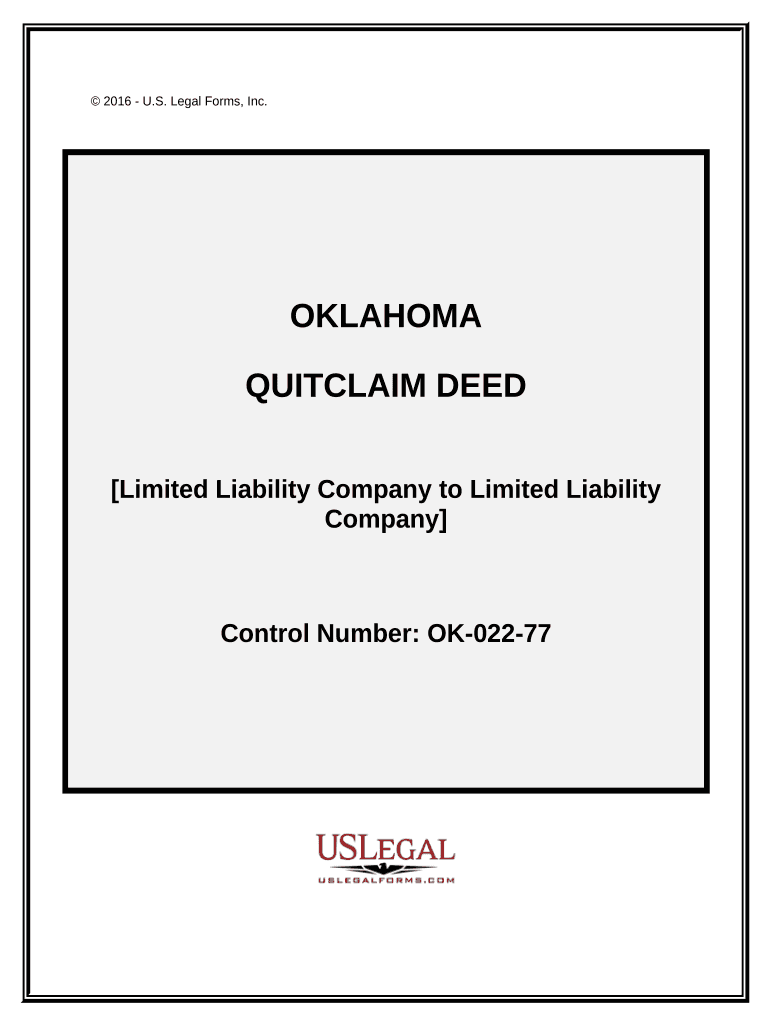 © 2016 - U.S. Legal Forms, Inc.

OKLAHOMA

QUITCLAIM DEED

[Limited Liability Company to Limited Liability Company]

Control Number: OK-022-77

USLEGAL
USLEGALFORMS.COM